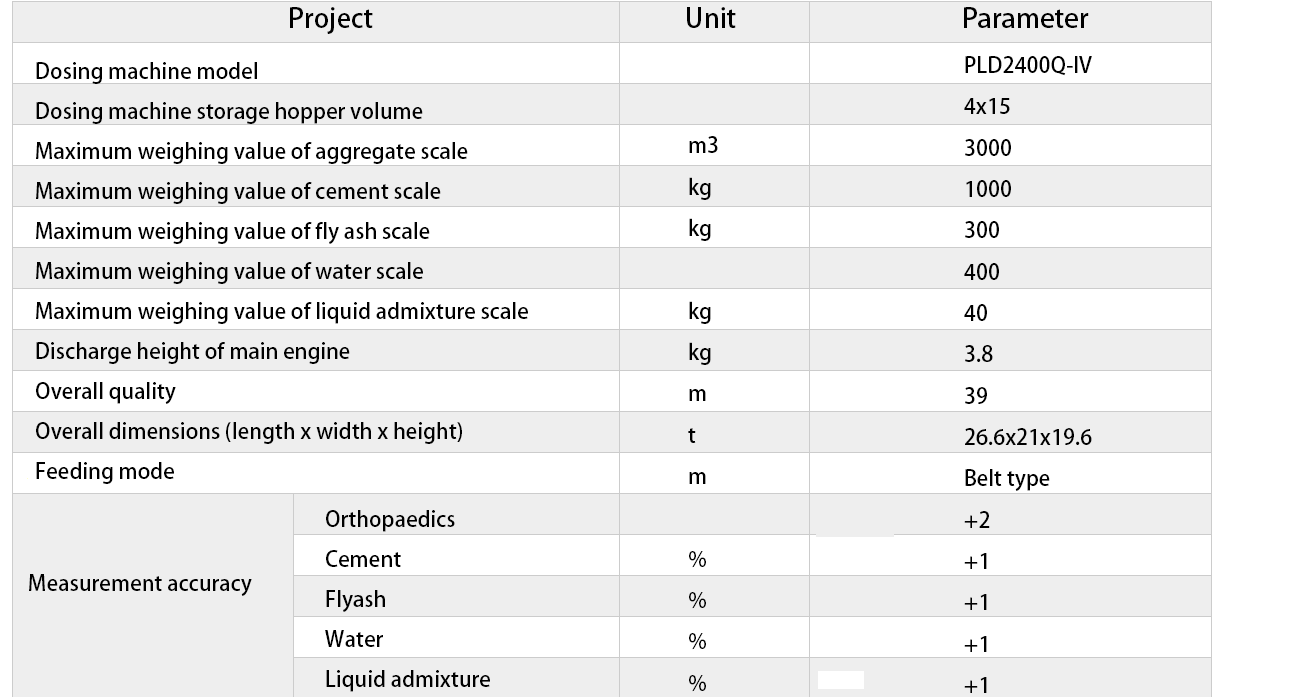 | Project |  | Unit | Parameter |
|---|---|---|---|
| Dosing machine model |  |  | PLD2400Q-IV |
| Dosing machine storage hopper volume |  |  | 4x15 |
| Maximum weighing value of aggregate scale |  | m3 | 3000 |
| Maximum weighing value of cement scale |  | kg | 1000 |
| Maximum weighing value of fly ash scale |  | kg | 300 |
| Maximum weighing value of water scale |  |  | 400 |
| Maximum weighing value of liquid admixture scale |  | kg | 40 |
| Discharge height of main engine |  | kg | 3.8 |
| Overall quality |  | m | 39 |
| Overall dimensions (length x width x height) |  | t | 26.6x21x19.6 |
| Feeding mode |  | m | Belt type |
| Measurement accuracy | Orthopaedics |  | +2 |
|  | Cement | % | +1 |
|  | Flyash | % | +1 |
|  | Water | % | +1 |
|  | Liquid admixture | % | +1 |